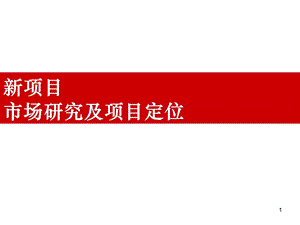 新项目
市场研究及项目定位

1